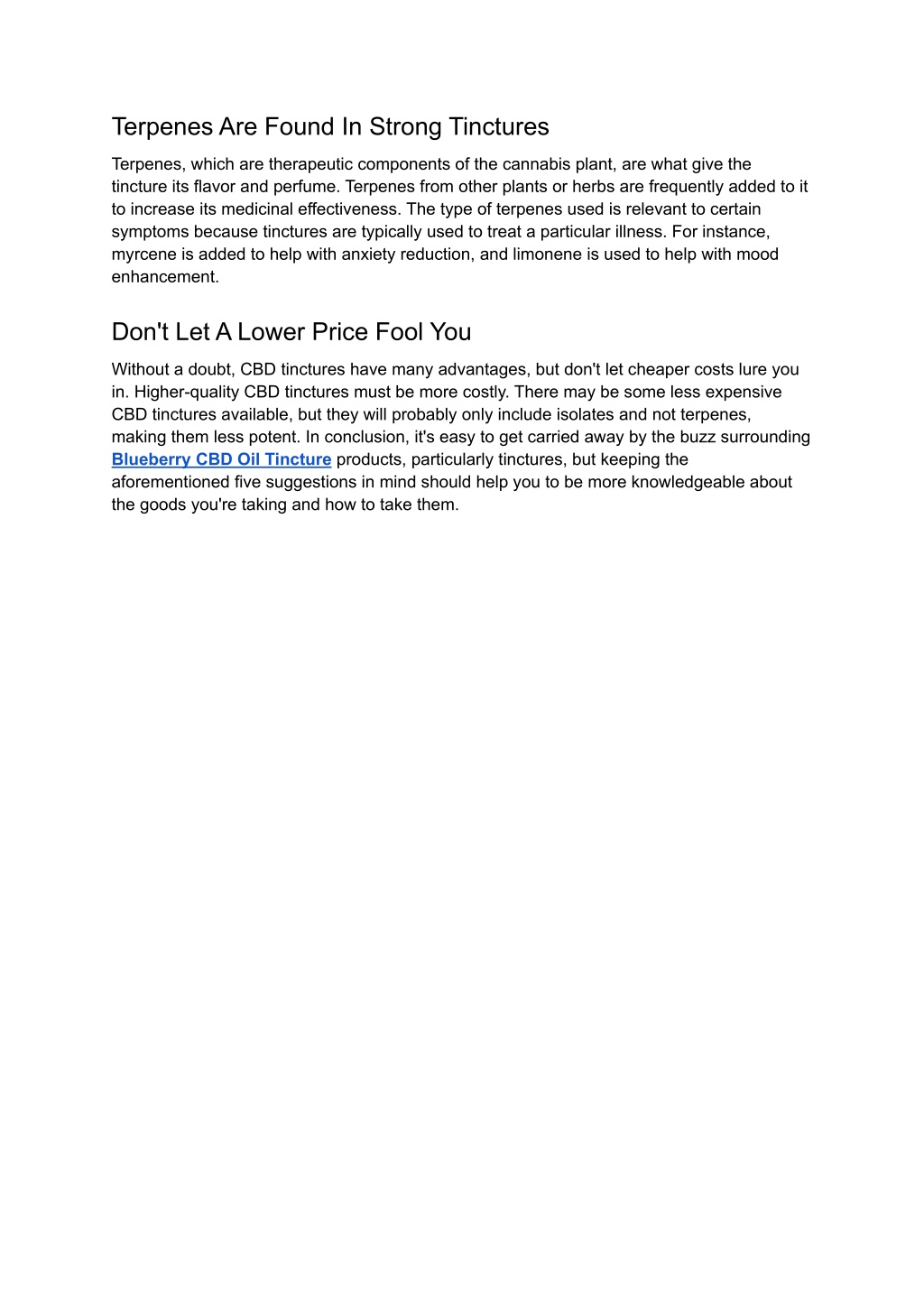 Terpenes Are Found In Strong Tinctures

Terpenes, which are therapeutic components of the cannabis plant, are what give the tincture its flavor and perfume. Terpenes from other plants or herbs are frequently added to it to increase its medicinal effectiveness. The type of terpenes used is relevant to certain symptoms because tinctures are typically used to treat a particular illness. For instance, myrcene is added to help with anxiety reduction, and limonene is used to help with mood enhancement.

Don't Let A Lower Price Fool You

Without a doubt, CBD tinctures have many advantages, but don't let cheaper costs lure you in. Higher-quality CBD tinctures must be more costly. There may be some less expensive CBD tinctures available, but they will probably only include isolates and not terpenes, making them less potent. In conclusion, it's easy to get carried away by the buzz surrounding Blueberry CBD Oil Tincture products, particularly tinctures, but keeping the aforementioned five suggestions in mind should help you to be more knowledgeable about the goods you're taking and how to take them.